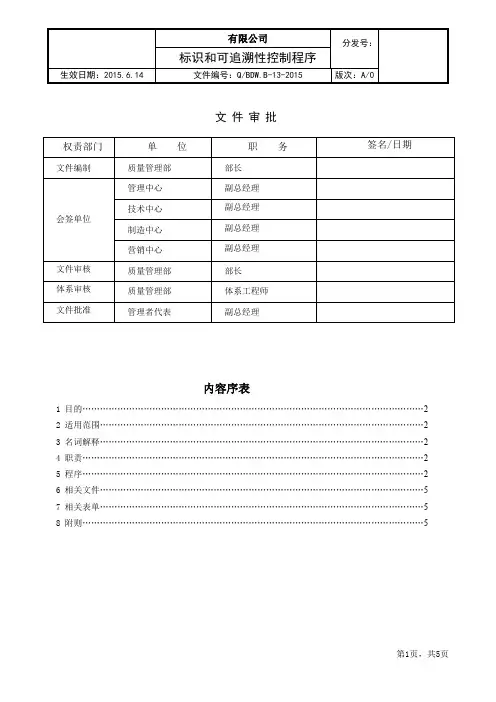 | | 有限公司 | 分发号： | |
|---|---|---|---|
| | 标识和可追溯性控制程序 | | |
| 生效日期：2015.6.14 | 文件编号：Q/BDW.B-13-2015 | 版次：A/0 | |

文 件 审 批

| 权责部门 | 单 位 | 职 务 | 签名/日期 |
|---|---|---|---|
| 文件编制 | 质量管理部 | 部长 | |
| 会签单位 | 管理中心 | 副总经理 | |
| | 技术中心 | 副总经理 | |
| | 制造中心 | 副总经理 | |
| | 营销中心 | 副总经理 | |
| 文件审核 | 质量管理部 | 部长 | |
| 体系审核 | 质量管理部 | 体系工程师 | |
| 文件批准 | 管理者代表 | 副总经理 | |

内容序表

1 目的……2
2 适用范围……2
3 名词解释……2
4 职责……2
5 程序……2
6 相关文件……5
7 相关表单……5
8 附则……5

第1页，共5页